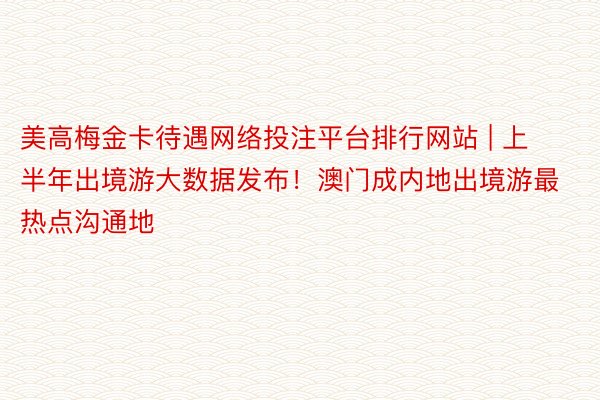 美高梅金卡待遇网络投注平台排行网站 | 上半年出境游大数据发布！澳门成内地出境游最热点沟通地